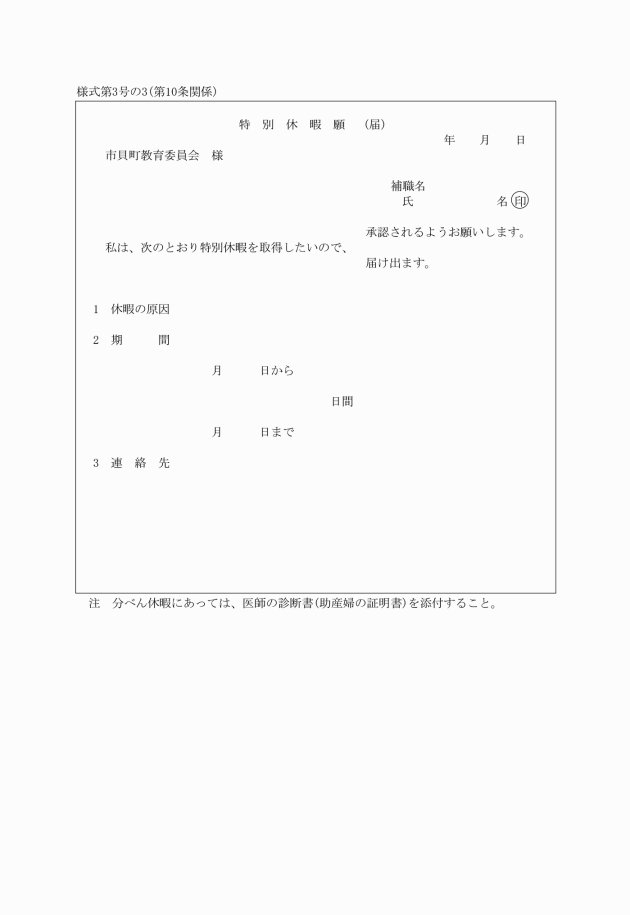 様式第3号の3(第10条関係)

特 別 休 暇 願 (届)

年 月 日

市貝町教育委員会 様

補職名

氏 名 印

私は、次のとおり特別休暇を取得したいので、 承認されるようお願いします。 届け出ます。

1 休暇の原因

2 期 間

月 日から

日間

月 日まで

3 連 絡 先

注 分べん休暇にあっては、医師の診断書(助産婦の証明書)を添付すること。